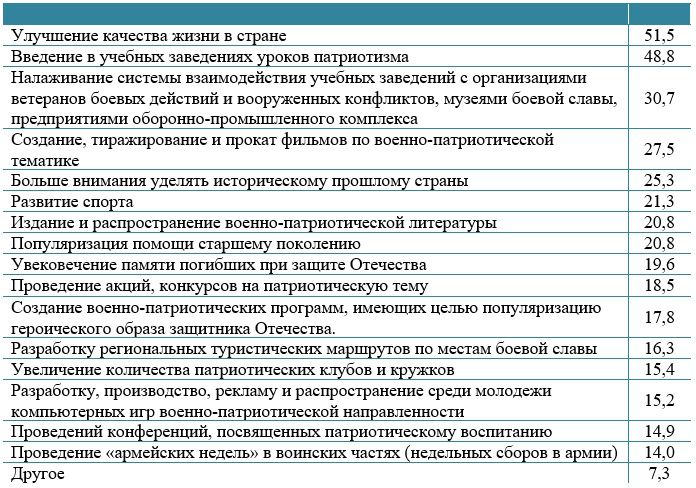 | | |
|---|---|
| Улучшение качества жизни в стране | 51,5 |
| Введение в учебных заведениях уроков патриотизма | 48,8 |
| Налаживание системы взаимодействия учебных заведений с организациями ветеранов боевых действий и вооруженных конфликтов, музеями боевой славы, предприятиями оборонно-промышленного комплекса | 30,7 |
| Создание, тиражирование и прокат фильмов по военно-патриотической тематике | 27,5 |
| Больше внимания уделять историческому прошлому страны | 25,3 |
| Развитие спорта | 21,3 |
| Издание и распространение военно-патриотической литературы | 20,8 |
| Популяризация помощи старшему поколению | 20,8 |
| Увековечение памяти погибших при защите Отечества | 19,6 |
| Проведение акций, конкурсов на патриотическую тему | 18,5 |
| Создание военно-патриотических программ, имеющих целью популяризацию героического образа защитника Отечества. | 17,8 |
| Разработку региональных туристических маршрутов по местам боевой славы | 16,3 |
| Увеличение количества патриотических клубов и кружков | 15,4 |
| Разработку, производство, рекламу и распространение среди молодежи компьютерных игр военно-патриотической направленности | 15,2 |
| Проведений конференций, посвященных патриотическому воспитанию | 14,9 |
| Проведение «армейских недель» в воинских частях (недельных сборов в армии) | 14,0 |
| Другое | 7,3 |